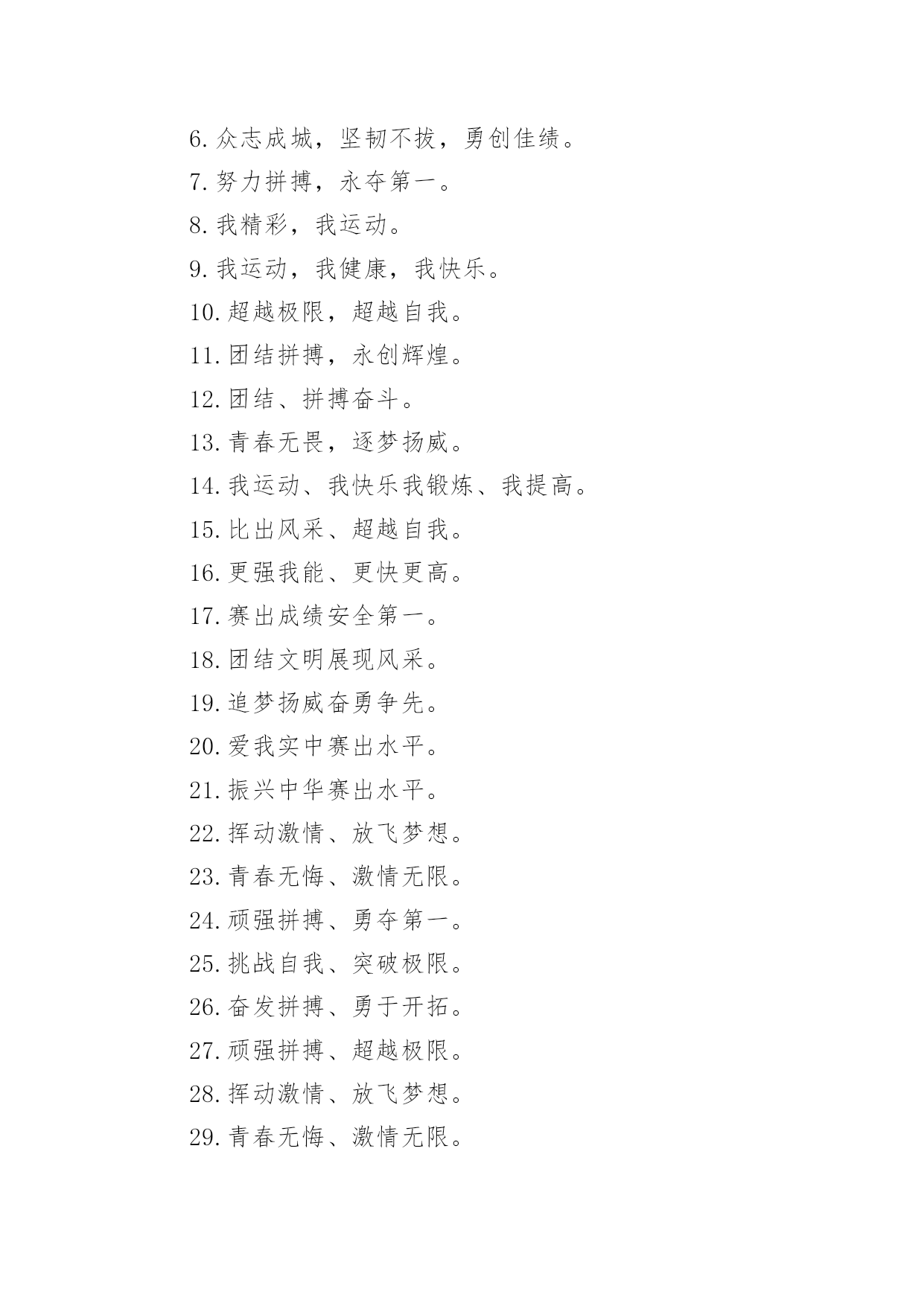 6. 众志成城，坚韧不拔，勇创佳绩。

7. 努力拼搏，永夺第一。

8. 我精彩，我运动。

9. 我运动，我健康，我快乐。

10. 超越极限，超越自我。

11. 团结拼搏，永创辉煌。

12. 团结、拼搏奋斗。

13. 青春无畏，逐梦扬威。

14. 我运动、我快乐我锻炼、我提高。

15. 比出风采、超越自我。

16. 更强我能、更快更高。

17. 赛出成绩安全第一。

18. 团结文明展现风采。

19. 追梦扬威奋勇争先。

20. 爱我实中赛出水平。

21. 振兴中华赛出水平。

22. 挥动激情、放飞梦想。

23. 青春无悔、激情无限。

24. 顽强拼搏、勇夺第一。

25. 挑战自我、突破极限。

26. 奋发拼搏、勇于开拓。

27. 顽强拼搏、超越极限。

28. 挥动激情、放飞梦想。

29. 青春无悔、激情无限。